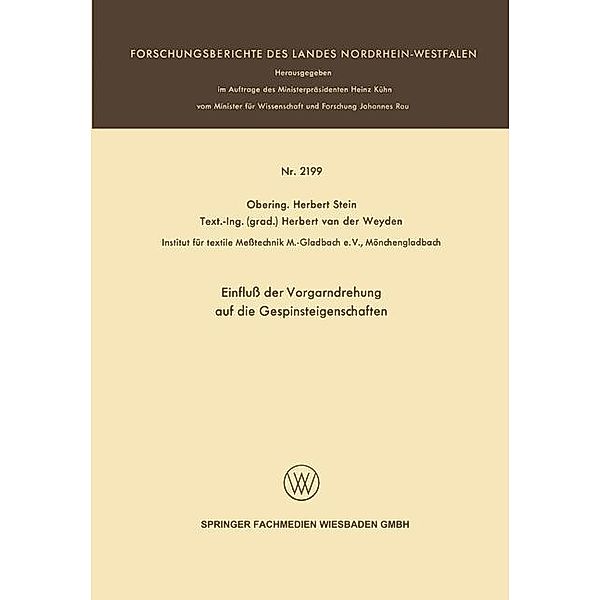 FORSCHUNGSBERICHTE DES LANDES NORDRHEIN-WESTFALEN

Herausgegeben
im Auftrage des Ministerpräsidenten Heinz Kühn
vom Minister für Wissenschaft und Forschung Johannes Rau

Nr. 2199

Obering. Herbert Stein
Text.-Ing. (grad.) Herbert van der Weyden
Institut für textile Meßtechnik M.-Gladbach e.V., Mönchengladbach

Einfluß der Vorgarndrehung
auf die Gespinsteigenschaften

W

SPRINGER FACHMEDIEN WIESBADEN GMBH